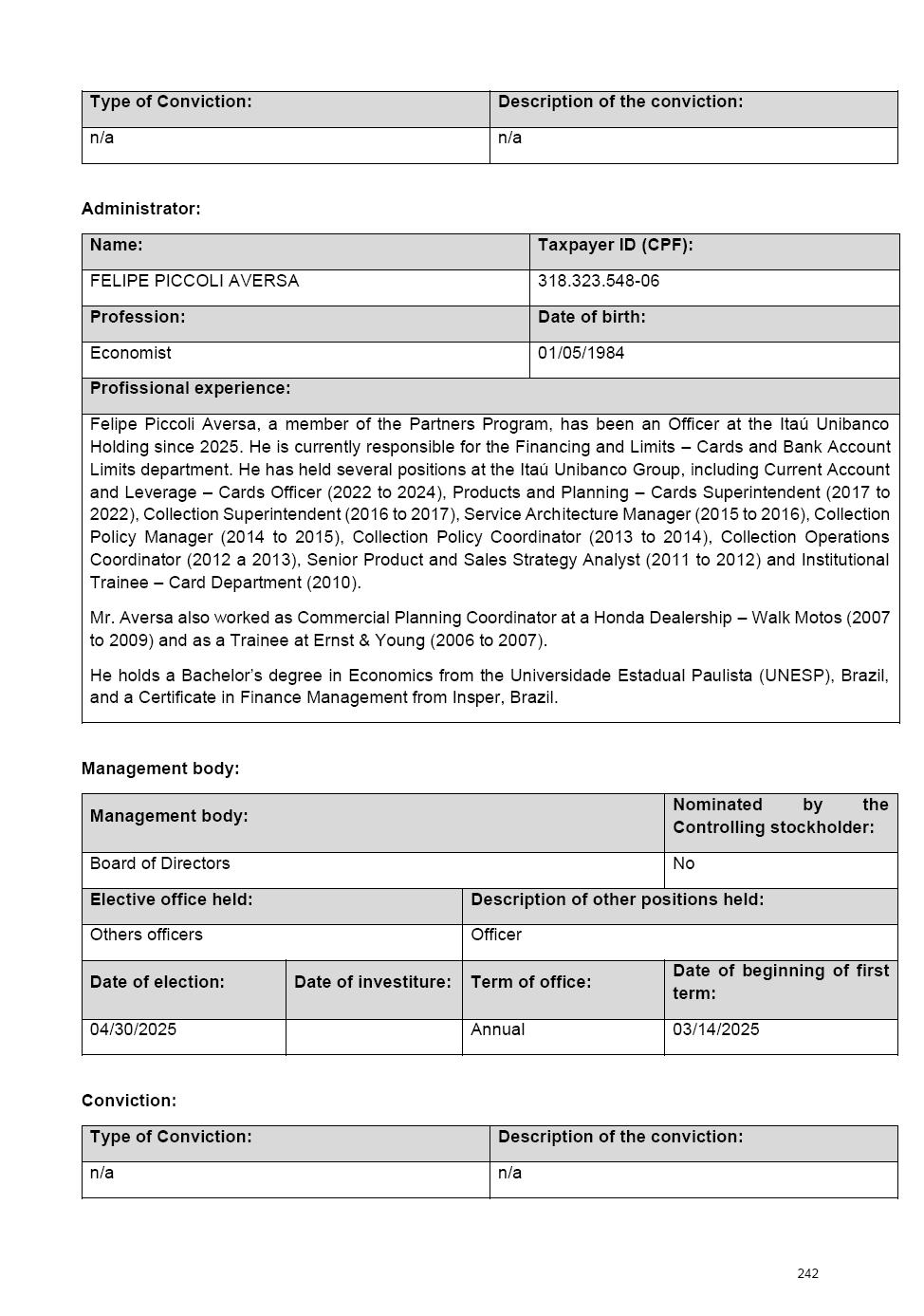 | Type of Conviction: | Description of the conviction: |
|---|---|
| n/a | n/a |

Administrator:

| Name: | Taxpayer ID (CPF): |
|---|---|
| FELIPE PICCOLI AVERSA | 318.323.548-06 |
| Profession: | Date of birth: |
| Economist | 01/05/1984 |

Profissional experience:

Felipe Piccoli Aversa, a member of the Partners Program, has been an Officer at the Itaú Unibanco Holding since 2025. He is currently responsible for the Financing and Limits – Cards and Bank Account Limits department. He has held several positions at the Itaú Unibanco Group, including Current Account and Leverage – Cards Officer (2022 to 2024), Products and Planning – Cards Superintendent (2017 to 2022), Collection Superintendent (2016 to 2017), Service Architecture Manager (2015 to 2016), Collection Policy Manager (2014 to 2015), Collection Policy Coordinator (2013 to 2014), Collection Operations Coordinator (2012 a 2013), Senior Product and Sales Strategy Analyst (2011 to 2012) and Institutional Trainee – Card Department (2010).

Mr. Aversa also worked as Commercial Planning Coordinator at a Honda Dealership – Walk Motos (2007 to 2009) and as a Trainee at Ernst & Young (2006 to 2007).

He holds a Bachelor's degree in Economics from the Universidade Estadual Paulista (UNESP), Brazil, and a Certificate in Finance Management from Insper, Brazil.

Management body:

| Management body: | Nominated by the Controlling stockholder: |
|---|---|
| Board of Directors | No |

| Elective office held: | Description of other positions held: |
|---|---|
| Others officers | Officer |

| Date of election: | Date of investiture: | Term of office: | Date of beginning of first term: |
|---|---|---|---|
| 04/30/2025 | | Annual | 03/14/2025 |

Conviction:

| Type of Conviction: | Description of the conviction: |
|---|---|
| n/a | n/a |

242